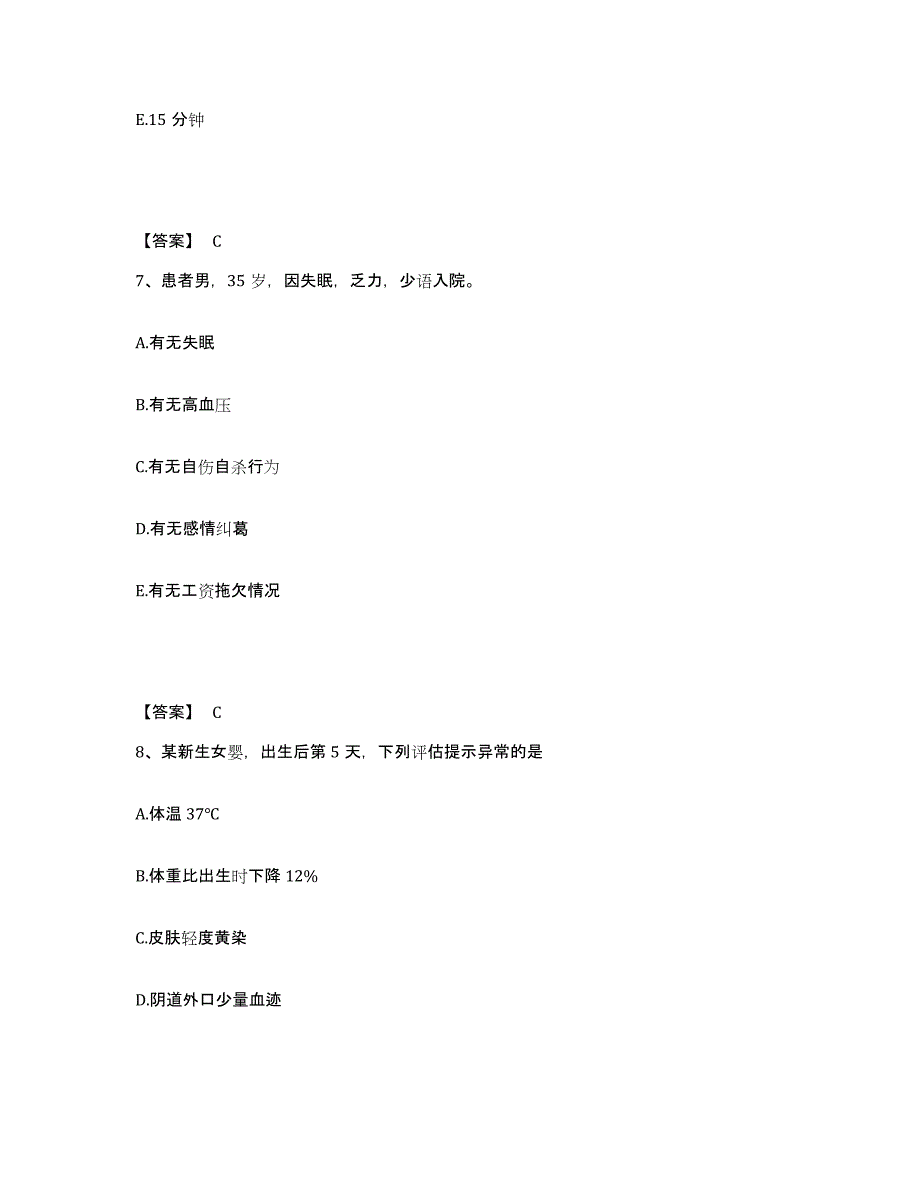 E.15 分钟

【答案】 C

7、患者男，35 岁，因失眠，乏力，少语入院。

A.有无失眠

B.有无高血压

C.有无自伤自杀行为

D.有无感情纠葛

E.有无工资拖欠情况

【答案】 C

8、某新生女婴，出生后第 5 天，下列评估提示异常的是

A.体温 37°C

B.体重比出生时下降 12%

C.皮肤轻度黄染

D.阴道外口少量血迹